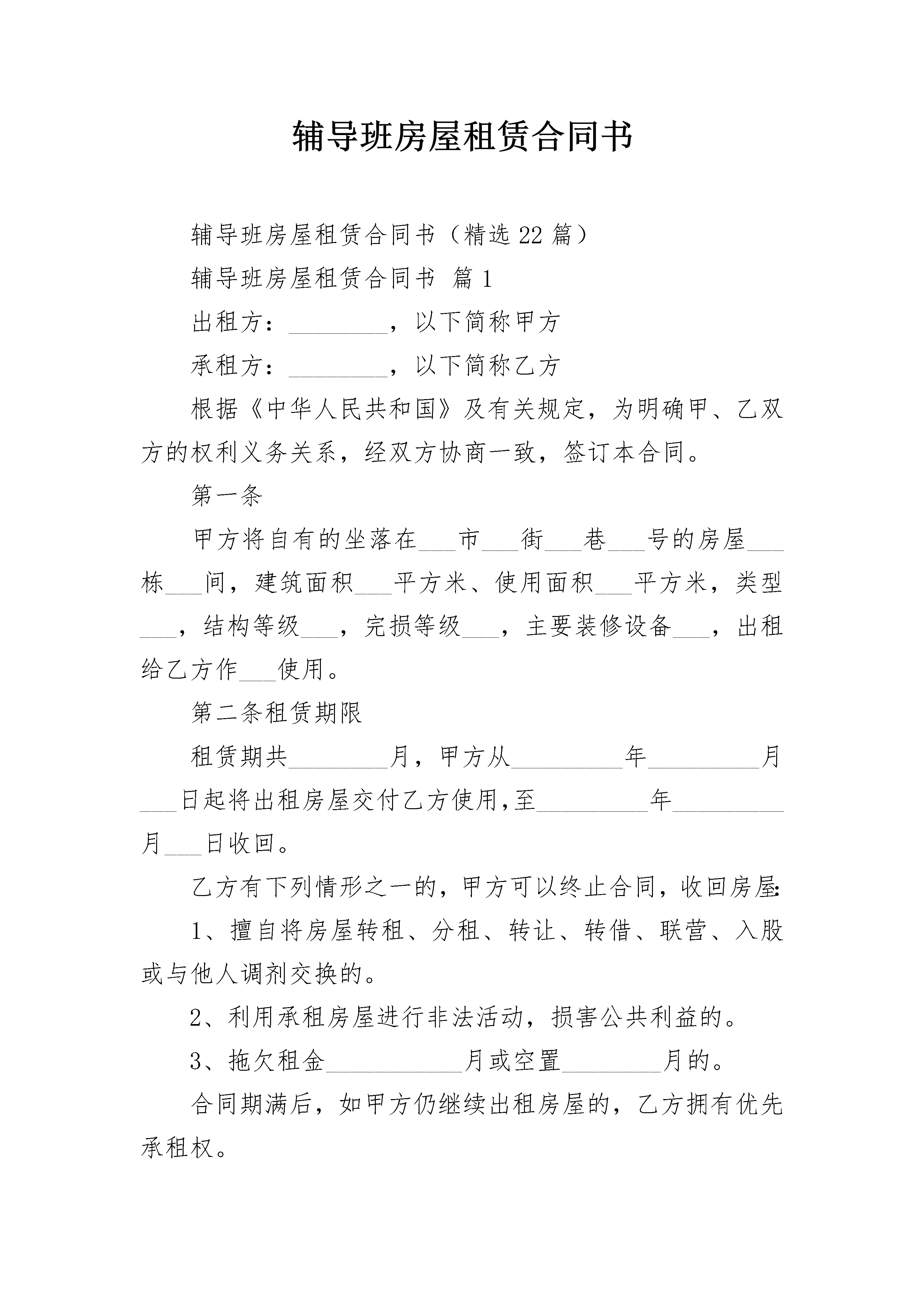 辅导班房屋租赁合同书

辅导班房屋租赁合同书（精选22篇）

辅导班房屋租赁合同书 篇1

出租方：________，以下简称甲方

承租方：________，以下简称乙方

根据《中华人民共和国》及有关规定，为明确甲、乙双方的权利义务关系，经双方协商一致，签订本合同。

第一条

甲方将自有的坐落在___市___街___巷___号的房屋___栋___间，建筑面积___平方米、使用面积___平方米，类型___，结构等级___，完损等级___，主要装修设备___，出租给乙方作___使用。

第二条租赁期限

租赁期共________月，甲方从_________年_________月___日起将出租房屋交付乙方使用,至_________年_________月___日收回。

乙方有下列情形之一的，甲方可以终止合同，收回房屋:

1、擅自将房屋转租、分租、转让、转借、联营、入股或与他人调剂交换的。

2、利用承租房屋进行非法活动，损害公共利益的。

3、拖欠租金___________月或空置________月的。

合同期满后，如甲方仍继续出租房屋的，乙方拥有优先承租权。